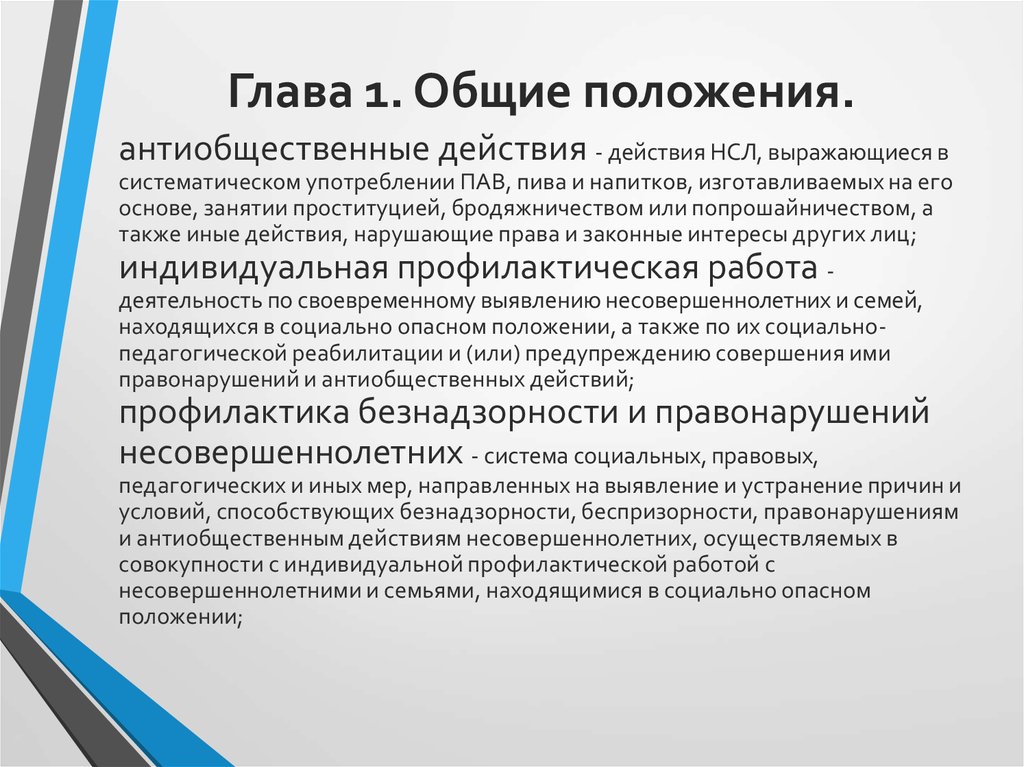 Глава 1. Общие положения.

антиобщественные действия - действия НСЛ, выражающиеся в систематическом употреблении ПАВ, пива и напитков, изготавливаемых на его основе, занятии проституцией, бродяжничеством или попрошайничеством, а также иные действия, нарушающие права и законные интересы других лиц;

индивидуальная профилактическая работа - деятельность по своевременному выявлению несовершеннолетних и семей, находящихся в социально опасном положении, а также по их социально-педагогической реабилитации и (или) предупреждению совершения ими правонарушений и антиобщественных действий;

профилактика безнадзорности и правонарушений несовершеннолетних - система социальных, правовых, педагогических и иных мер, направленных на выявление и устранение причин и условий, способствующих безнадзорности, беспризорности, правонарушениям и антиобщественным действиям несовершеннолетних, осуществляемых в совокупности с индивидуальной профилактической работой с несовершеннолетними и семьями, находящимися в социально опасном положении;